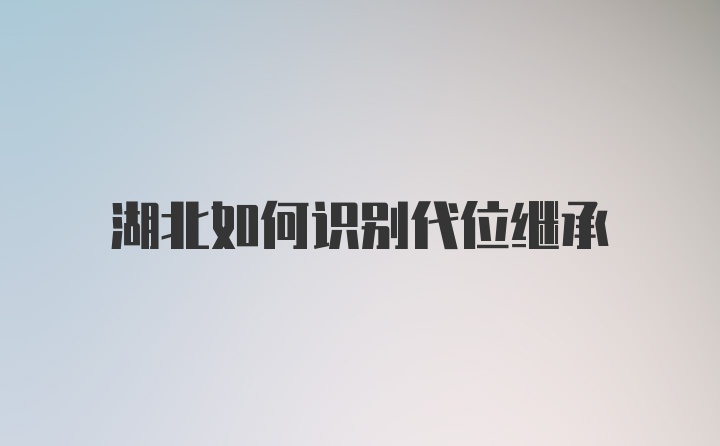 湖北如何识别代位继承